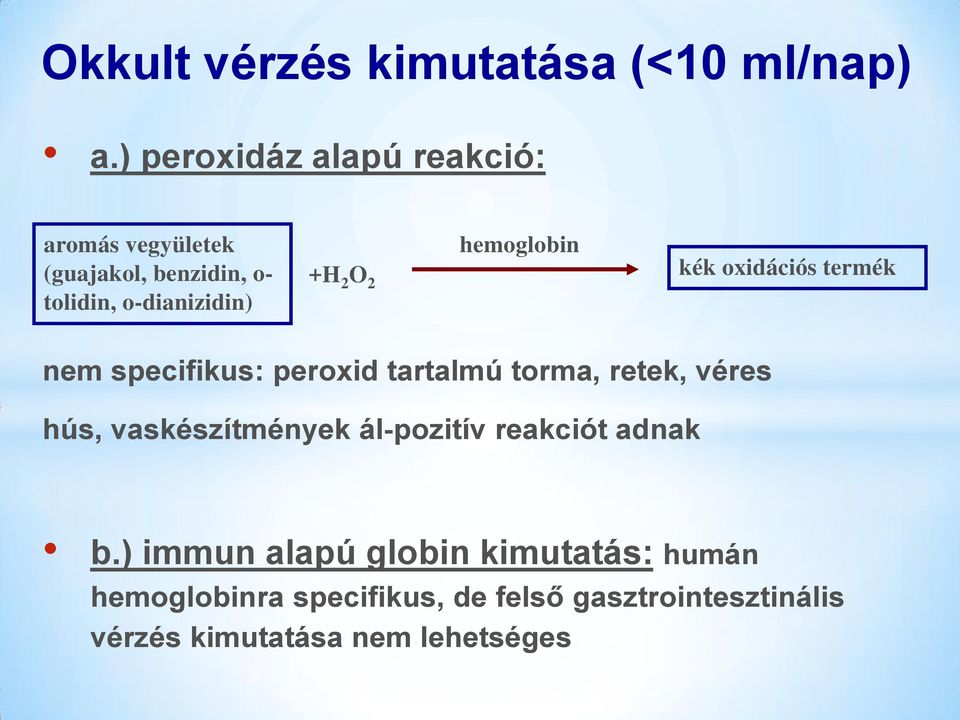 Okkult vérzés kimutatása (<10 ml/nap)

• a.) peroxidáz alapú reakció:

aromás vegyületek (guajakol, benzidin, o-tolidin, o-dianizidin)

$+H_2O_2$

hemoglobin

kék oxidációs termék

nem specifikus: peroxid tartalmú torma, retek, véres hús, vaskészítmények ál-pozitív reakciót adnak

• b.) immun alapú globin kimutatás: humán hemoglobinra specifikus, de felső gasztrointesztinális vérzés kimutatása nem lehetséges